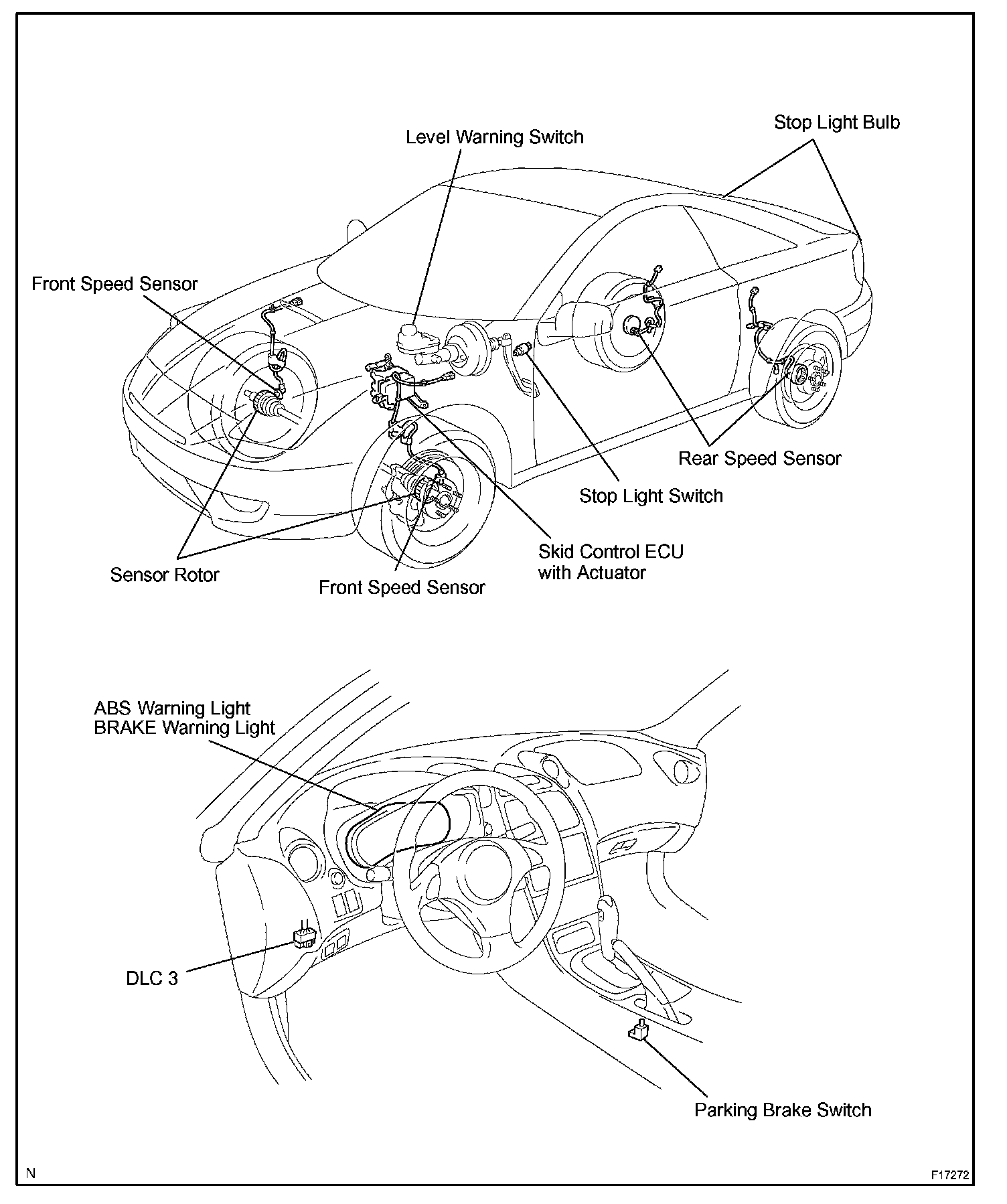 Stop Light Bulb

Level Warning Switch

Front Speed Sensor

Rear Speed Sensor

Stop Light Switch

Skid Control ECU with Actuator

Sensor Rotor

Front Speed Sensor

ABS Warning Light
BRAKE Warning Light

DLC 3

Parking Brake Switch

N

F17272